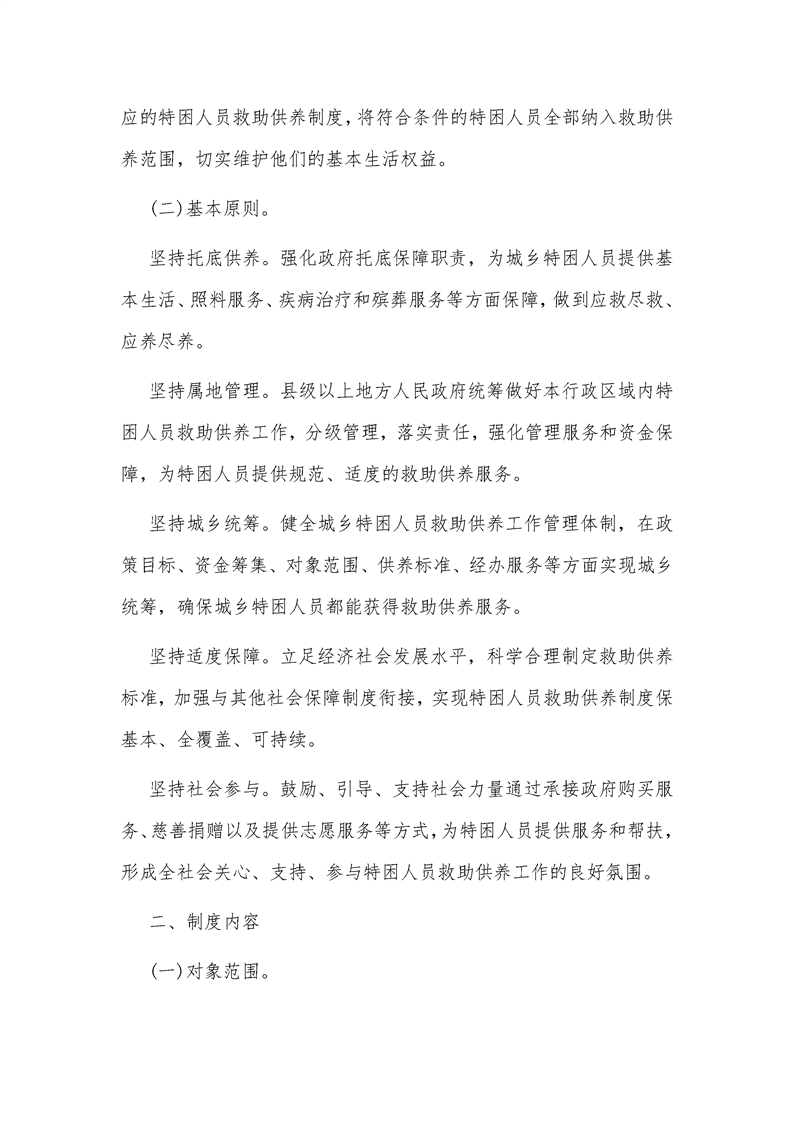 应的特困人员救助供养制度，将符合条件的特困人员全部纳入救助供养范围，切实维护他们的基本生活权益。

(二)基本原则。

坚持托底供养。强化政府托底保障职责，为城乡特困人员提供基本生活、照料服务、疾病治疗和殡葬服务等方面保障，做到应救尽救、应养尽养。

坚持属地管理。县级以上地方人民政府统筹做好本行政区域内特困人员救助供养工作，分级管理，落实责任，强化管理服务和资金保障，为特困人员提供规范、适度的救助供养服务。

坚持城乡统筹。健全城乡特困人员救助供养工作管理体制，在政策目标、资金筹集、对象范围、供养标准、经办服务等方面实现城乡统筹，确保城乡特困人员都能获得救助供养服务。

坚持适度保障。立足经济社会发展水平，科学合理制定救助供养标准，加强与其他社会保障制度衔接，实现特困人员救助供养制度保基本、全覆盖、可持续。

坚持社会参与。鼓励、引导、支持社会力量通过承接政府购买服务、慈善捐赠以及提供志愿服务等方式，为特困人员提供服务和帮扶，形成全社会关心、支持、参与特困人员救助供养工作的良好氛围。

二、制度内容

(一)对象范围。